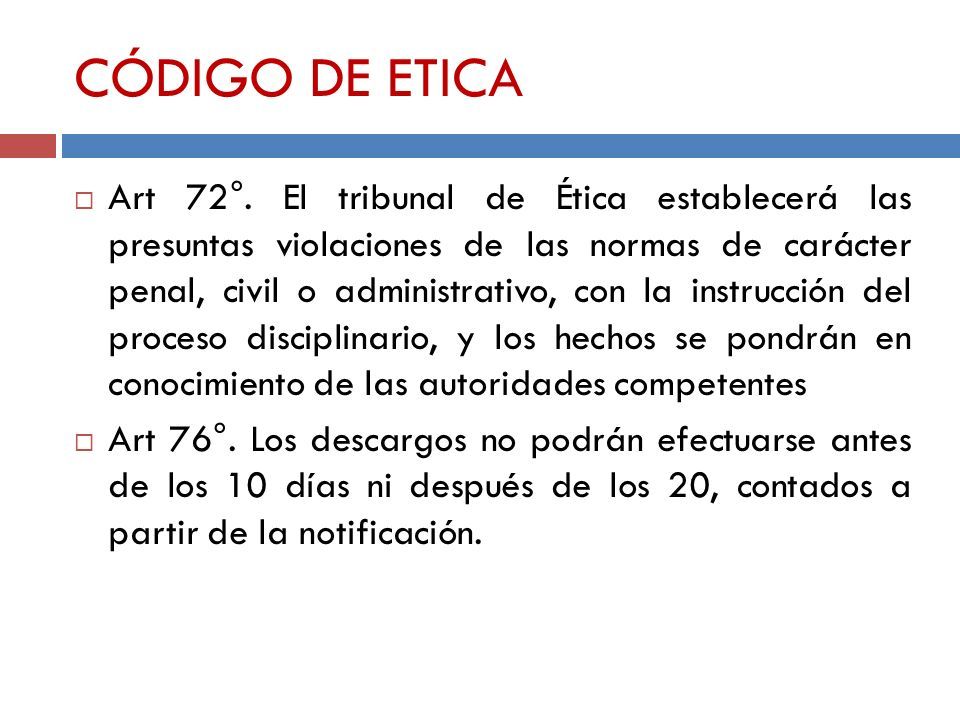 CÓDIGO DE ETICA

Art 72°. El tribunal de Ética establecerá las presuntas violaciones de las normas de carácter penal, civil o administrativo, con la instrucción del proceso disciplinario, y los hechos se pondrán en conocimiento de las autoridades competentes

Art 76°. Los descargos no podrán efectuarse antes de los 10 días ni después de los 20, contados a partir de la notificación.